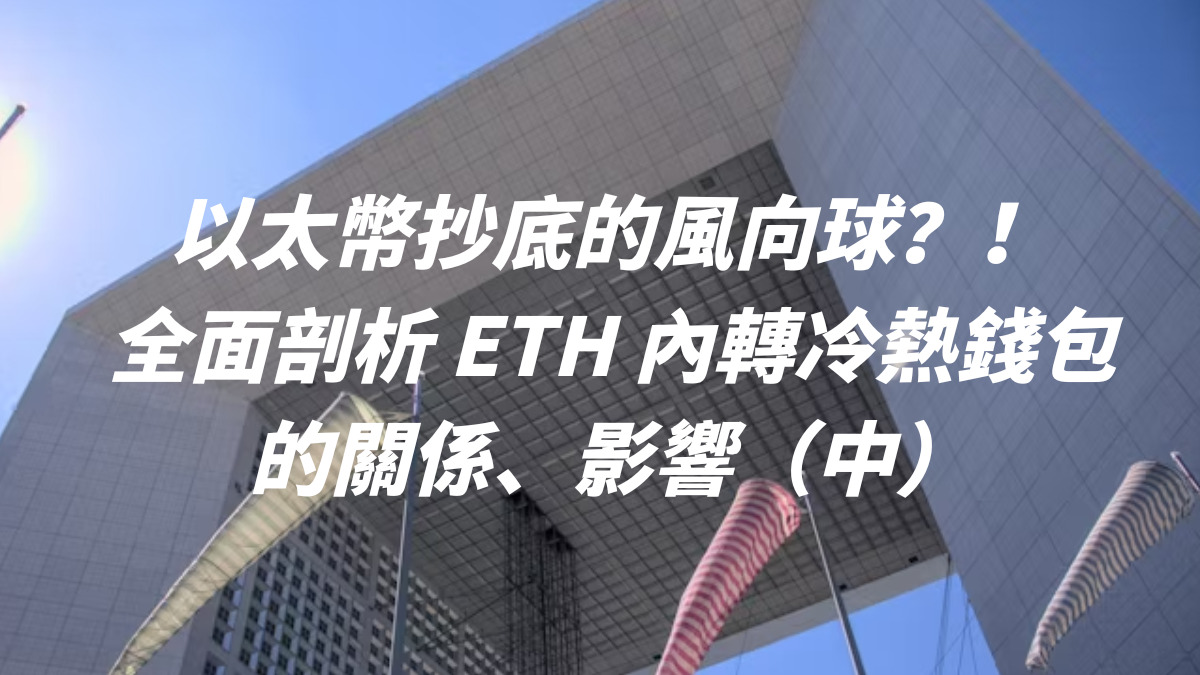 以太幣抄底的風向球？！
全面剖析 ETH 內轉冷熱錢包的關係、影響（中）